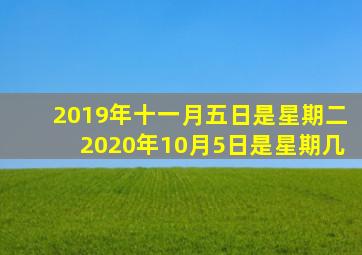 2019年十一月五日是星期二
2020年10月5日是星期几